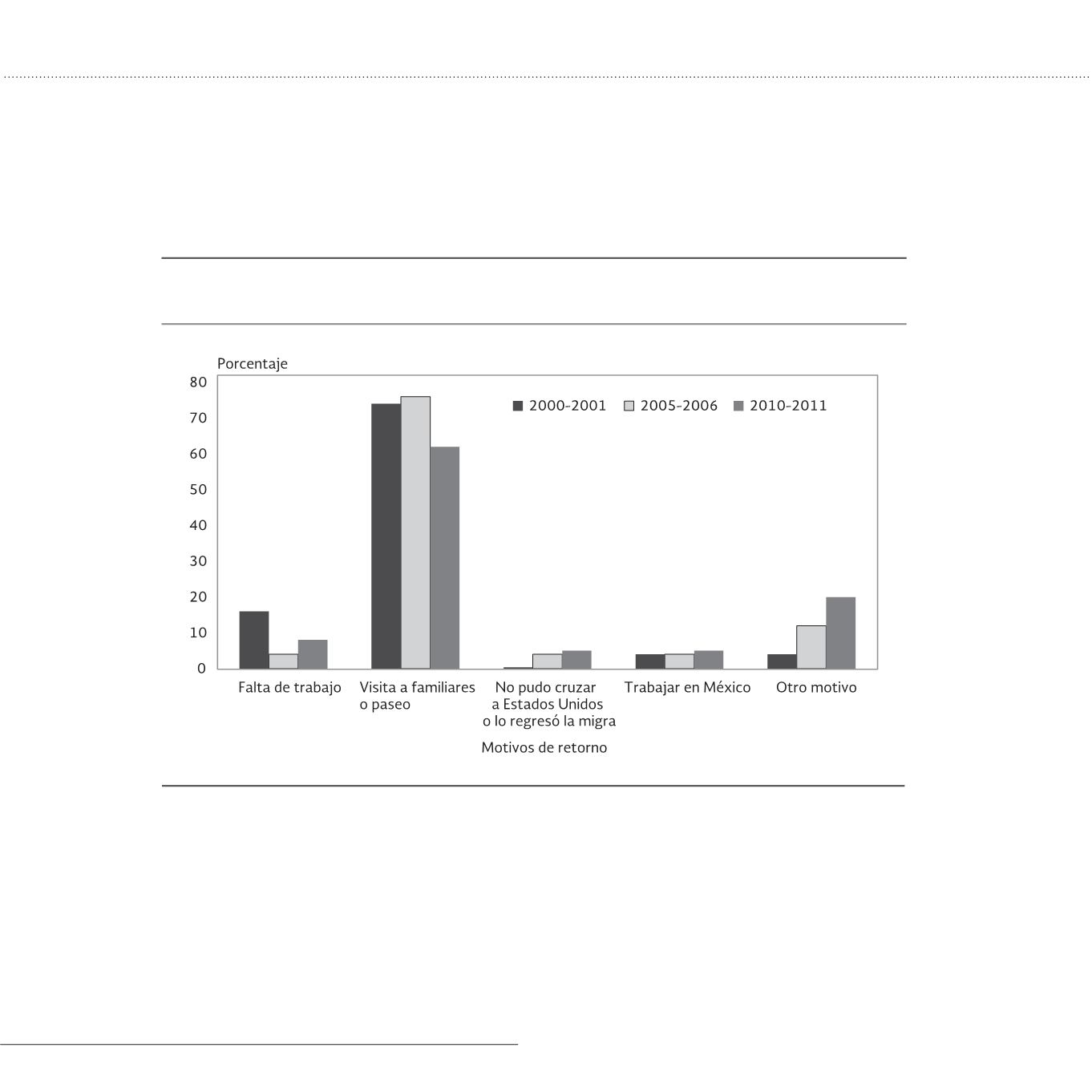 Porcentaje

80
70
60
50
40
30
20
10
0

2000-2001 2005-2006 2010-2011

Falta de trabajo

Visita a familiares o paseo

No pudo cruzar a Estados Unidos o lo regresó la migra

Trabajar en México

Otro motivo

Motivos de retorno